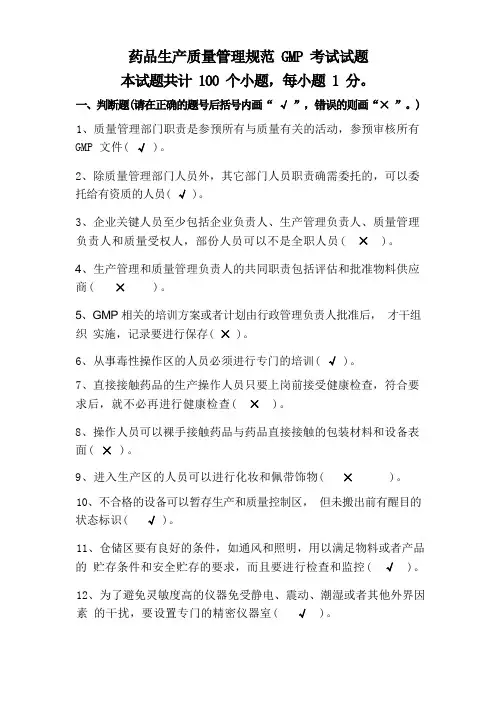 药品生产质量管理规范 GMP 考试试题

本试题共计 100 个小题，每小题 1 分。

一、判断题(请在正确的题号后括号内画“ √ ”，错误的则画“× ”。)

1、质量管理部门职责是参预所有与质量有关的活动，参预审核所有 GMP 文件（ √ ）。

2、除质量管理部门人员外，其它部门人员职责确需委托的，可以委托给有资质的人员（ √ ）。

3、企业关键人员至少包括企业负责人、生产管理负责人、质量管理负责人和质量受权人，部份人员可以不是全职人员（ × ）。

4、生产管理和质量管理负责人的共同职责包括评估和批准物料供应商（ × ）。

5、GMP 相关的培训方案或者计划由行政管理负责人批准后， 才干组织 实施，记录要进行保存（ × ）。

6、从事毒性操作区的人员必须进行专门的培训（ √ ）。

7、直接接触药品的生产操作人员只要上岗前接受健康检查，符合要求后，就不必再进行健康检查（ × ）。

8、操作人员可以裸手接触药品与药品直接接触的包装材料和设备表面（ × ）。

9、进入生产区的人员可以进行化妆和佩带饰物（ × ）。

10、不合格的设备可以暂存生产和质量控制区， 但未搬出前有醒目的状态标识（ √ ）。

11、仓储区要有良好的条件，如通风和照明，用以满足物料或者产品的 贮存条件和安全贮存的要求，而且要进行检查和监控（ √ ）。

12、为了避免灵敏度高的仪器免受静电、震动、潮湿或者其他外界因素 的干扰，要设置专门的精密仪器室（ √ ）。